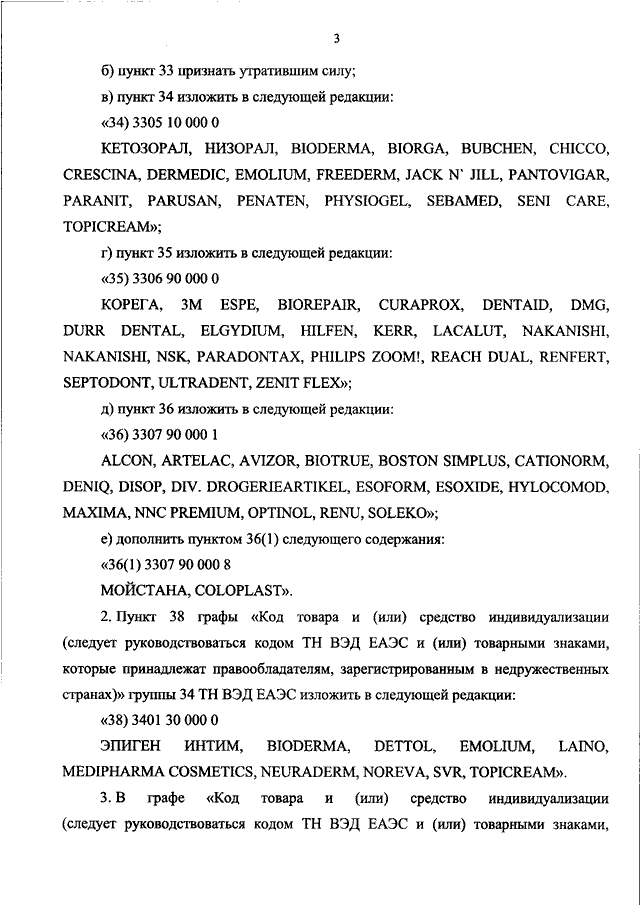 3

б) пункт 33 признать утратившим силу;

в) пункт 34 изложить в следующей редакции:

«34) 3305 10 000 0

КЕТОЗОРАЛ, НИЗОРАЛ, BIODERMA, BIORGA, BUBCHEN, CHICCO, CRESCINA, DERMEDIC, EMOLIUM, FREEDERM, JACK N' JILL, PANTOVIGAR, PARANIT, PARUSAN, PENATEN, PHYSIOGEL, SEBAMED, SENI CARE, TOPICREAM»;

г) пункт 35 изложить в следующей редакции:

«35) 3306 90 000 0

КОРЕГА, 3M ESPE, BIOREPAIR, CURAPROX, DENTAID, DMG, DURR DENTAL, ELGYDIUM, HILFEN, KERR, LACALUT, NAKANISHI, NAKANISHI, NSK, PARADONTAX, PHILIPS ZOOM!, REACH DUAL, RENFERT, SEPTODONT, ULTRADENT, ZENIT FLEX»;

д) пункт 36 изложить в следующей редакции:

«36) 3307 90 000 1

ALCON, ARTELAC, AVIZOR, BIOTRUE, BOSTON SIMPLUS, CATIONORM, DENIQ, DISOP, DIV. DROGERIEARTIKEL, ESOFORM, ESOXIDE, HYLOCOMOD, MAXIMA, NNC PREMIUM, OPTINOL, RENU, SOLEKO»;

е) дополнить пунктом 36(1) следующего содержания:

«36(1) 3307 90 000 8

МОЙСТАНА, COLOPLAST».

2. Пункт 38 графы «Код товара и (или) средство индивидуализации (следует руководствоваться кодом ТН ВЭД ЕАЭС и (или) товарными знаками, которые принадлежат правообладателям, зарегистрированным в недружественных странах)» группы 34 ТН ВЭД ЕАЭС изложить в следующей редакции:

«38) 3401 30 000 0

ЭПИГЕН ИНТИМ, BIODERMA, DETTOL, EMOLIUM, LAINO, MEDIPHARMA COSMETICS, NEURADERM, NOREVA, SVR, TOPICREAM».

3. В графе «Код товара и (или) средство индивидуализации (следует руководствоваться кодом ТН ВЭД ЕАЭС и (или) товарными знаками,